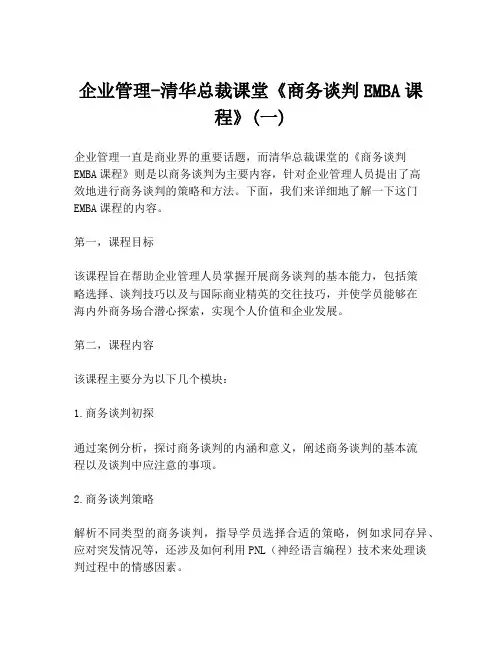 企业管理-清华总裁课堂《商务谈判EMBA课程》(一)

企业管理一直是商业界的重要话题，而清华总裁课堂的《商务谈判EMBA课程》则是以商务谈判为主要内容，针对企业管理人员提出了高效地进行商务谈判的策略和方法。下面，我们来详细地了解一下这门EMBA课程的内容。

第一，课程目标

该课程旨在帮助企业管理人员掌握开展商务谈判的基本能力，包括策略选择、谈判技巧以及与国际商业精英的交往技巧，并使学员能够在海内外商务场合潜心探索，实现个人价值和企业发展。

第二，课程内容

该课程主要分为以下几个模块：

1.商务谈判初探

通过案例分析，探讨商务谈判的内涵和意义，阐述商务谈判的基本流程以及谈判中应注意的事项。

2.商务谈判策略

解析不同类型的商务谈判，指导学员选择合适的策略，例如求同存异、应对突发情况等，还涉及如何利用PNL（神经语言编程）技术来处理谈判过程中的情感因素。